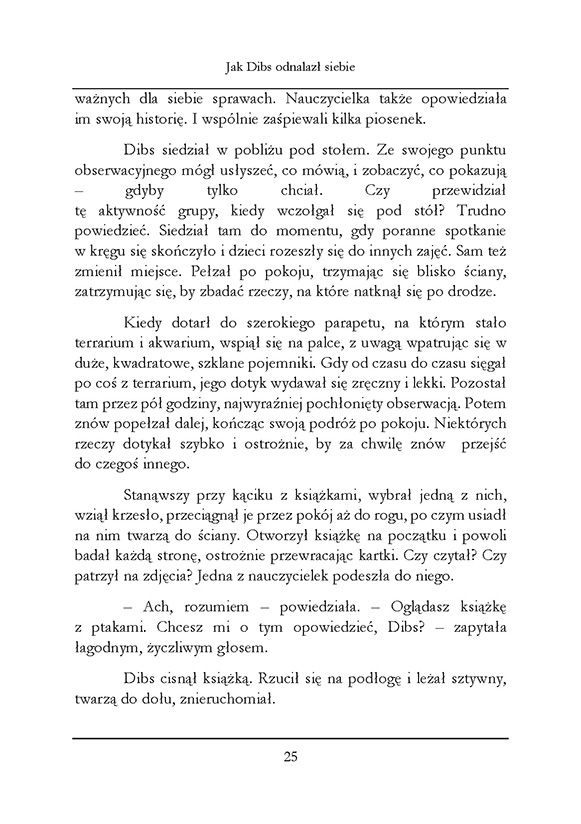 Jak Dibs odnalazł siebie

ważnych dla siebie sprawach. Nauczycielka także opowiedziała im swoją historię. I wspólnie zaśpiewali kilka piosenek.

Dibs siedział w pobliżu pod stołem. Ze swojego punktu obserwacyjnego mógł usłyszeć, co mówią, i zobaczyć, co pokazują – gdyby tylko chciał. Czy przewidział tę aktywność grupy, kiedy wczołgał się pod stół? Trudno powiedzieć. Siedział tam do momentu, gdy poranne spotkanie w kręgu się skończyło i dzieci rozeszły się do innych zajęć. Sam też zmienił miejsce. Pełzał po pokoju, trzymając się blisko ściany, zatrzymując się, by zbadać rzeczy, na które natknął się po drodze.

Kiedy dotarł do szerokiego parapetu, na którym stało terrarium i akwarium, wspiął się na palce, z uwagą wpatrując się w duże, kwadratowe, szklane pojemniki. Gdy od czasu do czasu sięgał po coś z terrarium, jego dotyk wydawał się zręczny i lekki. Pozostał tam przez pół godziny, najwyraźniej pochłonięty obserwacją. Potem znów popełzał dalej, kończąc swoją podróż po pokoju. Niektórych rzeczy dotykał szybko i ostrożnie, by za chwilę znów przejść do czegoś innego.

Stanąwszy przy kąciku z książkami, wybrał jedną z nich, wziął krzesło, przeciągnął je przez pokój aż do rogu, po czym usiadł na nim twarzą do ściany. Otworzył książkę na początku i powoli badał każdą stronę, ostrożnie przewracając kartki. Czy czytał? Czy patrzył na zdjęcia? Jedna z nauczycielek podeszła do niego.

– Ach, rozumiem – powiedziała. – Oglądasz książkę z ptakami. Chcesz mi o tym opowiedzieć, Dibs? – zapytała łagodnym, życzliwym głosem.

Dibs cisnął książką. Rzucił się na podłogę i leżał sztywny, twarzą do dołu, znieruchomiał.

25